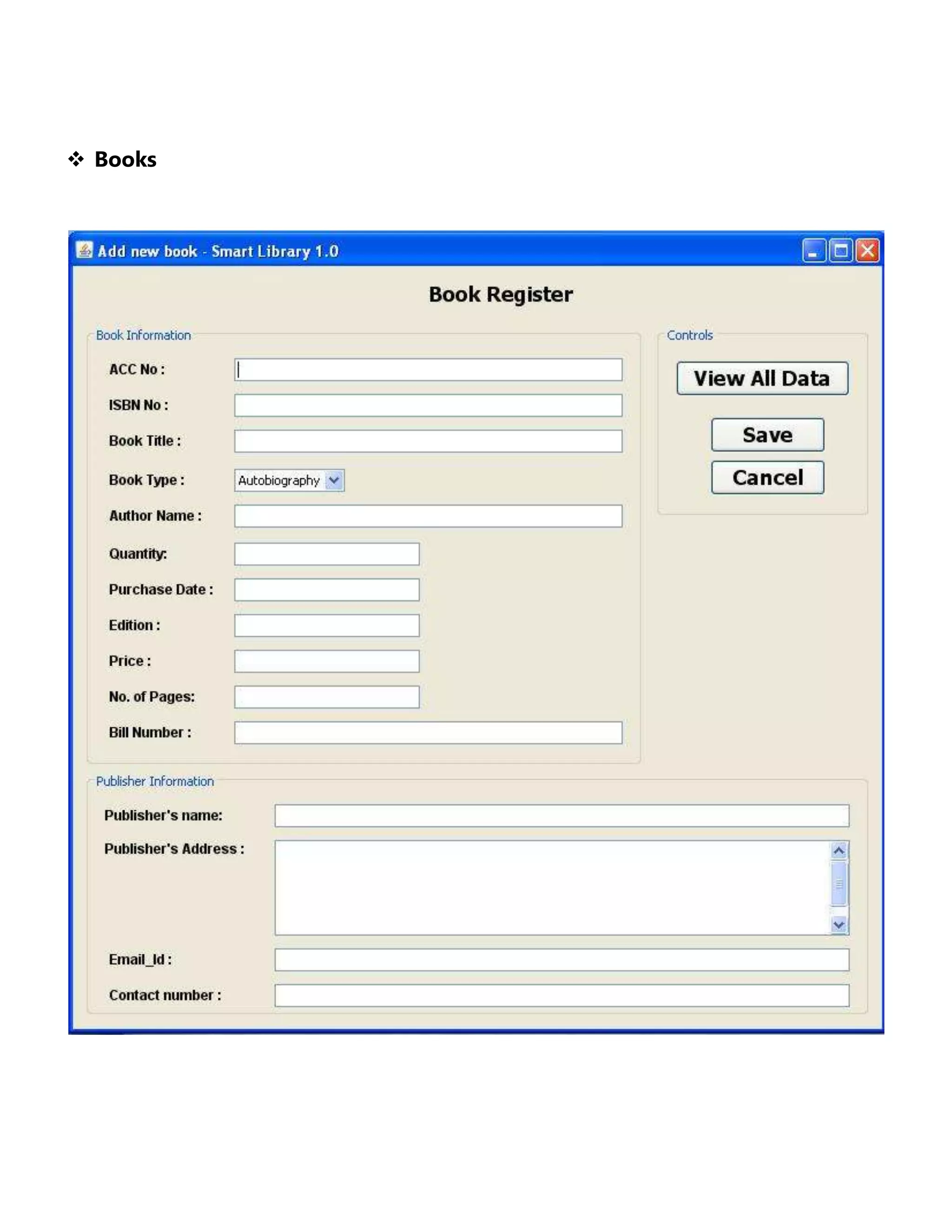 ❖ Books

Add new book - Smart Library 1.0

Book Register

Book Information

ACC No :

ISBN No :

Book Title :

Book Type : Autobiography

Author Name :

Quantity:

Purchase Date :

Edition :

Price :

No. of Pages:

Bill Number :

Controls

View All Data

Save

Cancel

Publisher Information

Publisher's name:

Publisher's Address :

Email_Id :

Contact number :